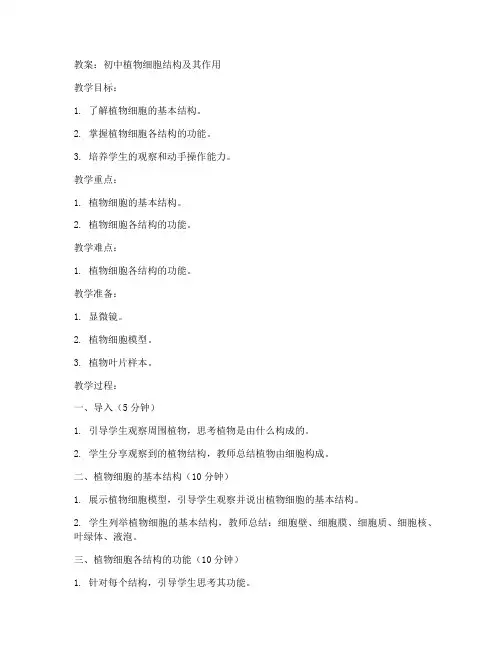 教案：初中植物细胞结构及其作用

教学目标：

1. 了解植物细胞的基本结构。

2. 掌握植物细胞各结构的功能。

3. 培养学生的观察和动手操作能力。

教学重点：

1. 植物细胞的基本结构。

2. 植物细胞各结构的功能。

教学难点：

1. 植物细胞各结构的功能。

教学准备：

1. 显微镜。

2. 植物细胞模型。

3. 植物叶片样本。

教学过程：

一、导入（5 分钟）

1. 引导学生观察周围植物，思考植物是由什么构成的。

2. 学生分享观察到的植物结构，教师总结植物由细胞构成。

二、植物细胞的基本结构（10 分钟）

1. 展示植物细胞模型，引导学生观察并说出植物细胞的基本结构。

2. 学生列举植物细胞的基本结构，教师总结：细胞壁、细胞膜、细胞质、细胞核、叶绿体、液泡。

三、植物细胞各结构的功能（10 分钟）

1. 针对每个结构，引导学生思考其功能。